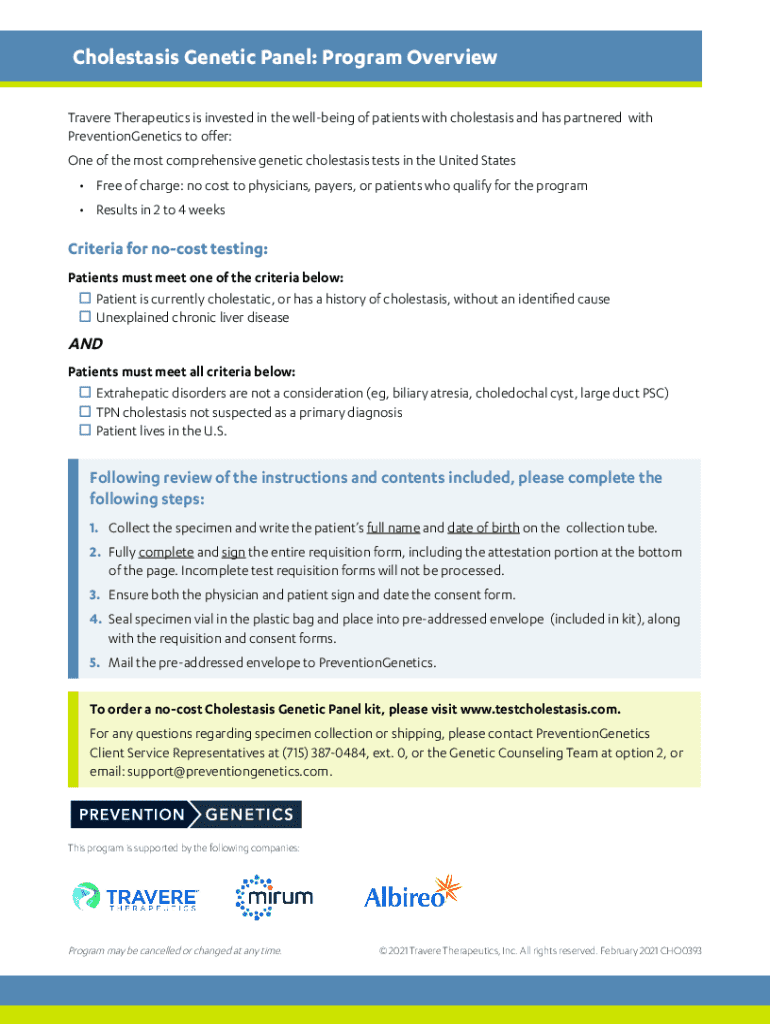 Cholestasis Genetic Panel: Program Overview

Travere Therapeutics is invested in the well-being of patients with cholestasis and has partnered with PreventionGenetics to offer:

One of the most comprehensive genetic cholestasis tests in the United States

• Free of charge: no cost to physicians, payers, or patients who qualify for the program
• Results in 2 to 4 weeks

Criteria for no-cost testing:

Patients must meet one of the criteria below:
☐ Patient is currently cholestatic, or has a history of cholestasis, without an identified cause
☐ Unexplained chronic liver disease

AND

Patients must meet all criteria below:
☐ Extrahepatic disorders are not a consideration (eg, biliary atresia, choledochal cyst, large duct PSC)
☐ TPN cholestasis not suspected as a primary diagnosis
☐ Patient lives in the U.S.

Following review of the instructions and contents included, please complete the following steps:

1. Collect the specimen and write the patient's full name and date of birth on the collection tube.
2. Fully complete and sign the entire requisition form, including the attestation portion at the bottom of the page. Incomplete test requisition forms will not be processed.
3. Ensure both the physician and patient sign and date the consent form.
4. Seal specimen vial in the plastic bag and place into pre-addressed envelope (included in kit), along with the requisition and consent forms.
5. Mail the pre-addressed envelope to PreventionGenetics.

To order a no-cost Cholestasis Genetic Panel kit, please visit www.testcholestasis.com.

For any questions regarding specimen collection or shipping, please contact PreventionGenetics Client Service Representatives at (715) 387-0484, ext. 0, or the Genetic Counseling Team at option 2, or email: support@preventiongenetics.com.

PREVENTION GENETICS

This program is supported by the following companies:

TRAVERE THERAPEUTICS mirum Albireo

Program may be cancelled or changed at any time.

© 2021 Travere Therapeutics, Inc. All rights reserved. February 2021 CHO0393